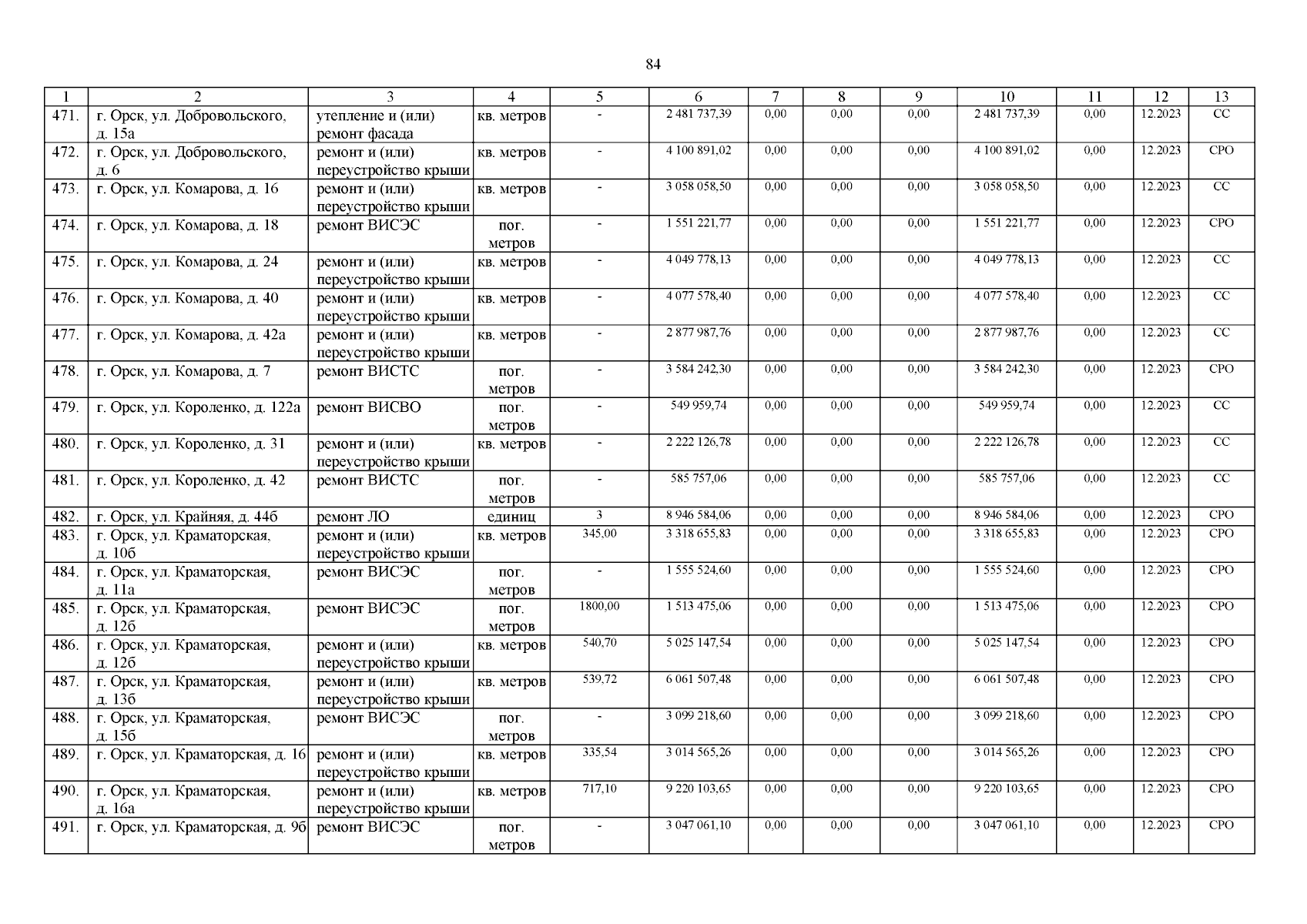 84

| 1 | 2 | 3 | 4 | 5 | 6 | 7 | 8 | 9 | 10 | 11 | 12 | 13 |
|---|---|---|---|---|---|---|---|---|---|---|---|---|
| 471. | г. Орск, ул. Добровольского, д. 15а | утепление и (или) ремонт фасада | кв. метров | - | 2 481 737,39 | 0,00 | 0,00 | 0,00 | 2 481 737,39 | 0,00 | 12.2023 | СС |
| 472. | г. Орск, ул. Добровольского, д. 6 | ремонт и (или) переустройство крыши | кв. метров | - | 4 100 891,02 | 0,00 | 0,00 | 0,00 | 4 100 891,02 | 0,00 | 12.2023 | СРО |
| 473. | г. Орск, ул. Комарова, д. 16 | ремонт и (или) переустройство крыши | кв. метров | - | 3 058 058,50 | 0,00 | 0,00 | 0,00 | 3 058 058,50 | 0,00 | 12.2023 | СС |
| 474. | г. Орск, ул. Комарова, д. 18 | ремонт ВИСЭС | пог. метров | - | 1 551 221,77 | 0,00 | 0,00 | 0,00 | 1 551 221,77 | 0,00 | 12.2023 | СРО |
| 475. | г. Орск, ул. Комарова, д. 24 | ремонт и (или) переустройство крыши | кв. метров | - | 4 049 778,13 | 0,00 | 0,00 | 0,00 | 4 049 778,13 | 0,00 | 12.2023 | СС |
| 476. | г. Орск, ул. Комарова, д. 40 | ремонт и (или) переустройство крыши | кв. метров | - | 4 077 578,40 | 0,00 | 0,00 | 0,00 | 4 077 578,40 | 0,00 | 12.2023 | СС |
| 477. | г. Орск, ул. Комарова, д. 42а | ремонт и (или) переустройство крыши | кв. метров | - | 2 877 987,76 | 0,00 | 0,00 | 0,00 | 2 877 987,76 | 0,00 | 12.2023 | СС |
| 478. | г. Орск, ул. Комарова, д. 7 | ремонт ВИСТС | пог. метров | - | 3 584 242,30 | 0,00 | 0,00 | 0,00 | 3 584 242,30 | 0,00 | 12.2023 | СРО |
| 479. | г. Орск, ул. Короленко, д. 122а | ремонт ВИСВО | пог. метров | - | 549 959,74 | 0,00 | 0,00 | 0,00 | 549 959,74 | 0,00 | 12.2023 | СС |
| 480. | г. Орск, ул. Короленко, д. 31 | ремонт и (или) переустройство крыши | кв. метров | - | 2 222 126,78 | 0,00 | 0,00 | 0,00 | 2 222 126,78 | 0,00 | 12.2023 | СС |
| 481. | г. Орск, ул. Короленко, д. 42 | ремонт ВИСТС | пог. метров | - | 585 757,06 | 0,00 | 0,00 | 0,00 | 585 757,06 | 0,00 | 12.2023 | СС |
| 482. | г. Орск, ул. Крайняя, д. 44б | ремонт ЛО | единиц | 3 | 8 946 584,06 | 0,00 | 0,00 | 0,00 | 8 946 584,06 | 0,00 | 12.2023 | СРО |
| 483. | г. Орск, ул. Краматорская, д. 10б | ремонт и (или) переустройство крыши | кв. метров | 345,00 | 3 318 655,83 | 0,00 | 0,00 | 0,00 | 3 318 655,83 | 0,00 | 12.2023 | СРО |
| 484. | г. Орск, ул. Краматорская, д. 11а | ремонт ВИСЭС | пог. метров | - | 1 555 524,60 | 0,00 | 0,00 | 0,00 | 1 555 524,60 | 0,00 | 12.2023 | СРО |
| 485. | г. Орск, ул. Краматорская, д. 12б | ремонт ВИСЭС | пог. метров | 1800,00 | 1 513 475,06 | 0,00 | 0,00 | 0,00 | 1 513 475,06 | 0,00 | 12.2023 | СРО |
| 486. | г. Орск, ул. Краматорская, д. 12б | ремонт и (или) переустройство крыши | кв. метров | 540,70 | 5 025 147,54 | 0,00 | 0,00 | 0,00 | 5 025 147,54 | 0,00 | 12.2023 | СРО |
| 487. | г. Орск, ул. Краматорская, д. 13б | ремонт и (или) переустройство крыши | кв. метров | 539,72 | 6 061 507,48 | 0,00 | 0,00 | 0,00 | 6 061 507,48 | 0,00 | 12.2023 | СРО |
| 488. | г. Орск, ул. Краматорская, д. 15б | ремонт ВИСЭС | пог. метров | - | 3 099 218,60 | 0,00 | 0,00 | 0,00 | 3 099 218,60 | 0,00 | 12.2023 | СРО |
| 489. | г. Орск, ул. Краматорская, д. 16 | ремонт и (или) переустройство крыши | кв. метров | 335,54 | 3 014 565,26 | 0,00 | 0,00 | 0,00 | 3 014 565,26 | 0,00 | 12.2023 | СРО |
| 490. | г. Орск, ул. Краматорская, д. 16а | ремонт и (или) переустройство крыши | кв. метров | 717,10 | 9 220 103,65 | 0,00 | 0,00 | 0,00 | 9 220 103,65 | 0,00 | 12.2023 | СРО |
| 491. | г. Орск, ул. Краматорская, д. 9б | ремонт ВИСЭС | пог. метров | - | 3 047 061,10 | 0,00 | 0,00 | 0,00 | 3 047 061,10 | 0,00 | 12.2023 | СРО |